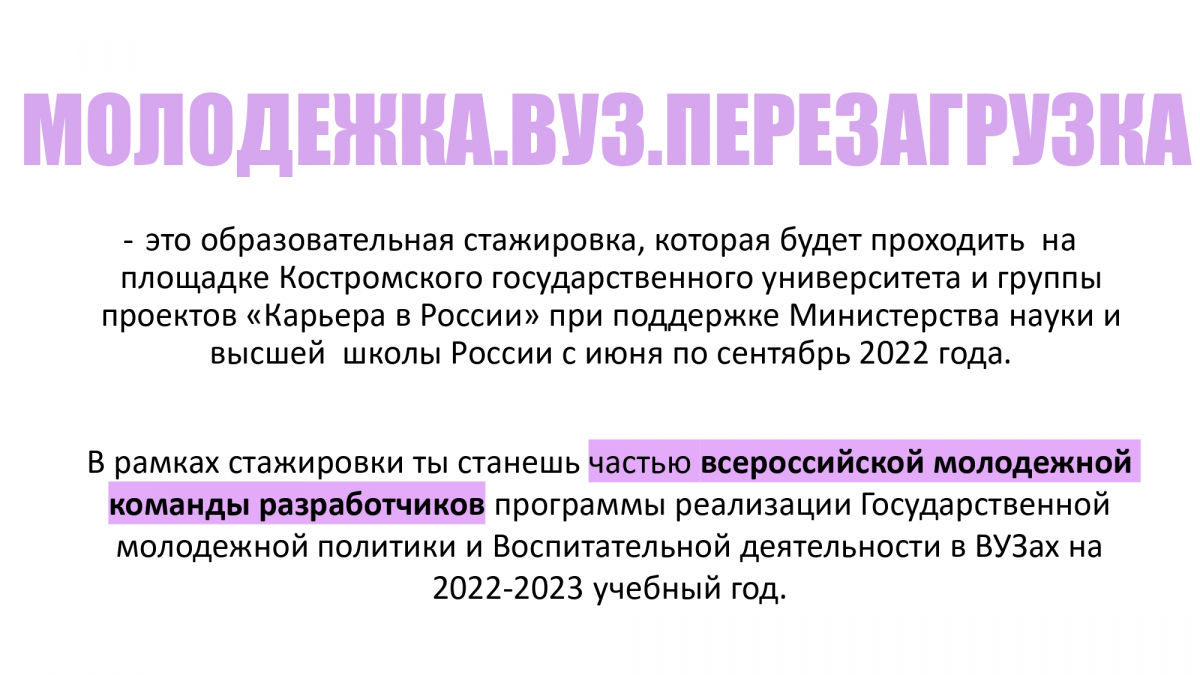 МОЛОДЕЖКА.ВУЗ.ПЕРЕЗАГРУЗКА

- это образовательная стажировка, которая будет проходить на площадке Костромского государственного университета и группы проектов «Карьера в России» при поддержке Министерства науки и высшей школы России с июня по сентябрь 2022 года.

В рамках стажировки ты станешь частью всероссийской молодежной команды разработчиков программы реализации Государственной молодежной политики и Воспитательной деятельности в ВУЗах на 2022-2023 учебный год.